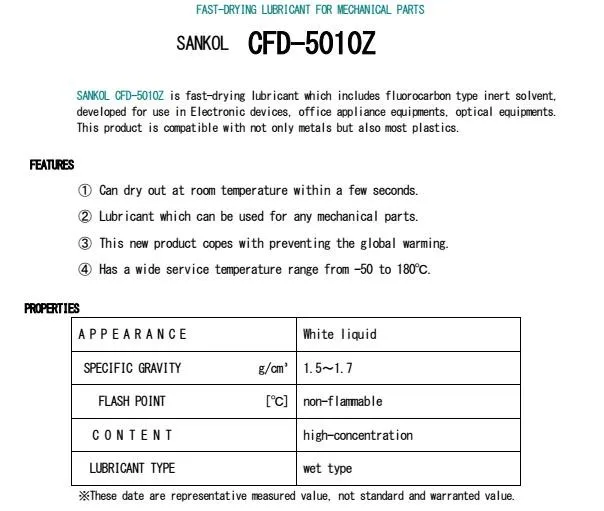 FAST-DRYING LUBRICANT FOR MECHANICAL PARTS

SANKOL CFD-5010Z

SANKOL CFD-5010Z is fast-drying lubricant which includes fluorocarbon type inert solvent, developed for use in Electronic devices, office appliance equipments, optical equipments. This product is compatible with not only metals but also most plastics.

FEATURES

① Can dry out at room temperature within a few seconds.

② Lubricant which can be used for any mechanical parts.

③ This new product copes with preventing the global warming.

④ Has a wide service temperature range from -50 to 180℃.

PROPERTIES

| APPEARANCE | White liquid |
|---|---|
| SPECIFIC GRAVITY g/cm³ | 1.5～1.7 |
| FLASH POINT [℃] | non-flammable |
| CONTENT | high-concentration |
| LUBRICANT TYPE | wet type |

※These date are representative measured value, not standard and warranted value.